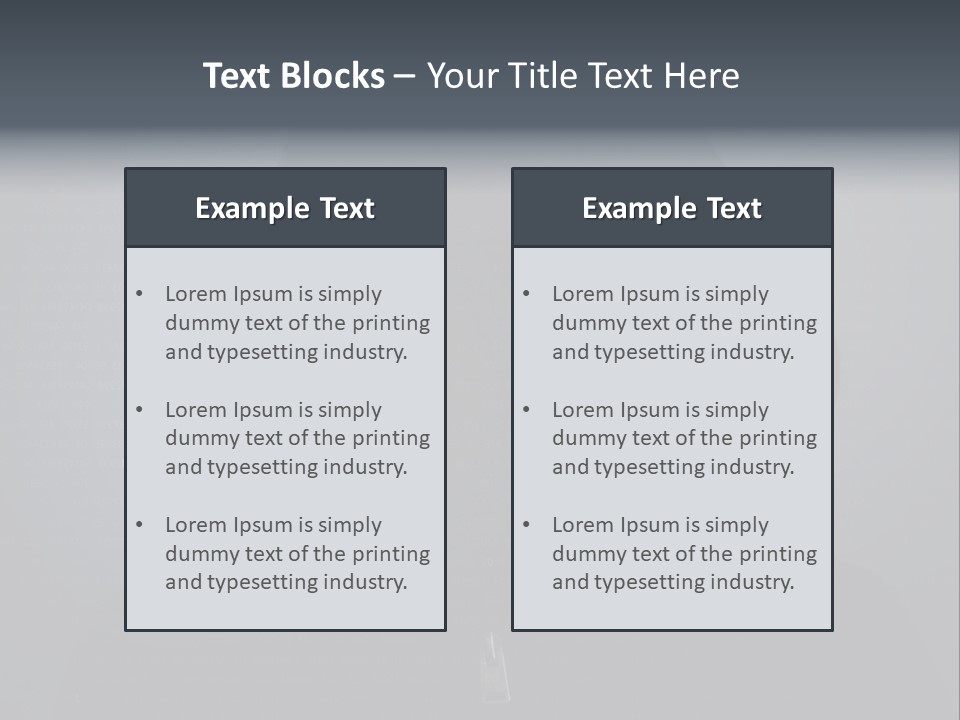 Text Blocks – Your Title Text Here

Example Text

• Lorem Ipsum is simply dummy text of the printing and typesetting industry.
• Lorem Ipsum is simply dummy text of the printing and typesetting industry.
• Lorem Ipsum is simply dummy text of the printing and typesetting industry.

Example Text

• Lorem Ipsum is simply dummy text of the printing and typesetting industry.
• Lorem Ipsum is simply dummy text of the printing and typesetting industry.
• Lorem Ipsum is simply dummy text of the printing and typesetting industry.